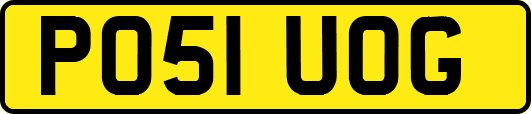 PO51 UOG